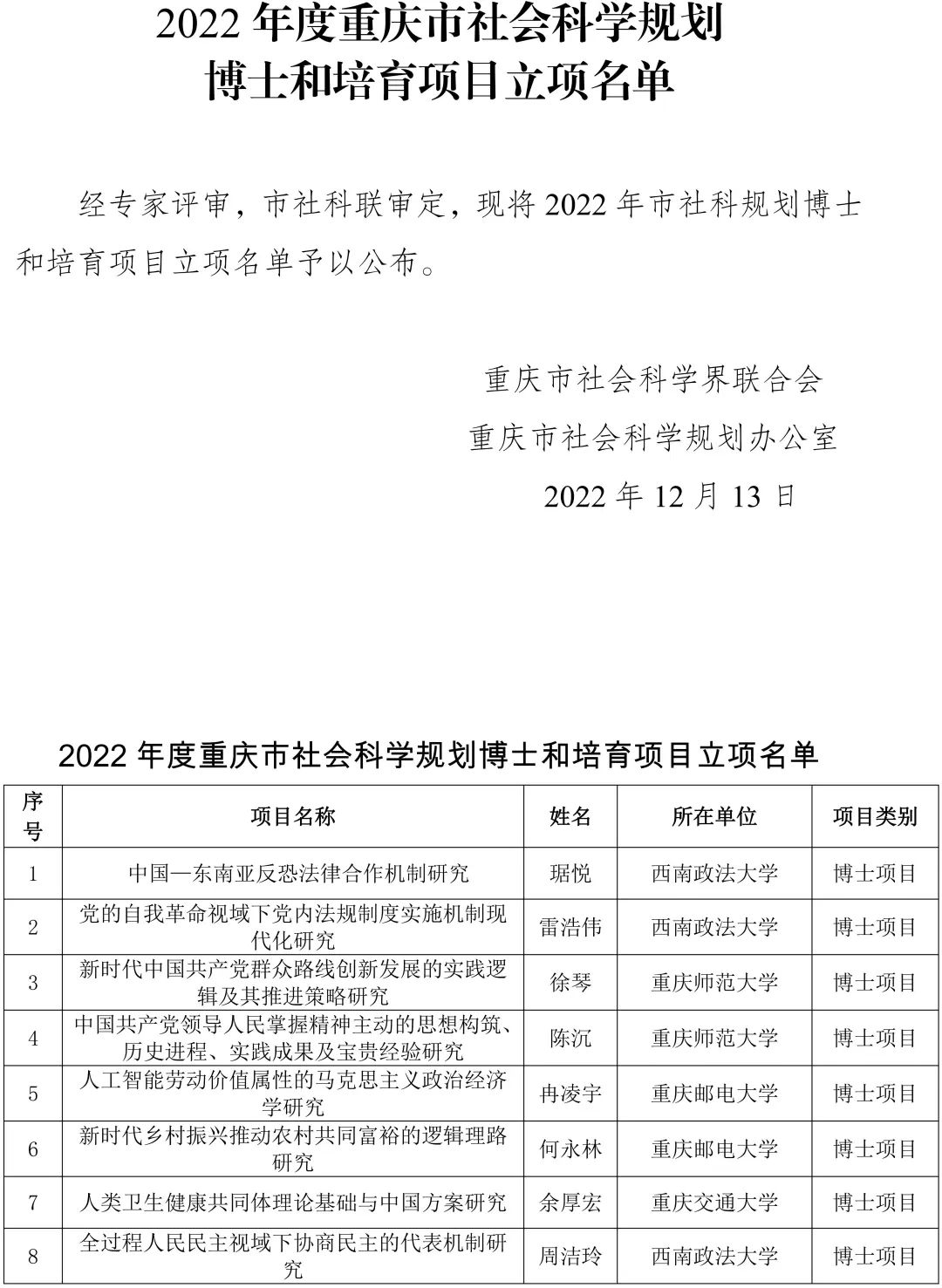 2022 年度重庆市社会科学规划
博士和培育项目立项名单

经专家评审，市社科联审定，现将 2022 年市社科规划博士和培育项目立项名单予以公布。

重庆市社会科学界联合会
重庆市社会科学规划办公室
2022 年 12 月 13 日

2022 年度重庆市社会科学规划博士和培育项目立项名单

| 序号 | 项目名称 | 姓名 | 所在单位 | 项目类别 |
|---|---|---|---|---|
| 1 | 中国—东南亚反恐法律合作机制研究 | 琚悦 | 西南政法大学 | 博士项目 |
| 2 | 党的自我革命视域下党内法规制度实施机制现代化研究 | 雷浩伟 | 西南政法大学 | 博士项目 |
| 3 | 新时代中国共产党群众路线创新发展的实践逻辑及其推进策略研究 | 徐琴 | 重庆师范大学 | 博士项目 |
| 4 | 中国共产党领导人民掌握精神主动的思想构筑、历史进程、实践成果及宝贵经验研究 | 陈沉 | 重庆师范大学 | 博士项目 |
| 5 | 人工智能劳动价值属性的马克思主义政治经济学研究 | 冉凌宇 | 重庆邮电大学 | 博士项目 |
| 6 | 新时代乡村振兴推动农村共同富裕的逻辑理路研究 | 何永林 | 重庆邮电大学 | 博士项目 |
| 7 | 人类卫生健康共同体理论基础与中国方案研究 | 余厚宏 | 重庆交通大学 | 博士项目 |
| 8 | 全过程人民民主视域下协商民主的代表机制研究 | 周洁玲 | 西南政法大学 | 博士项目 |